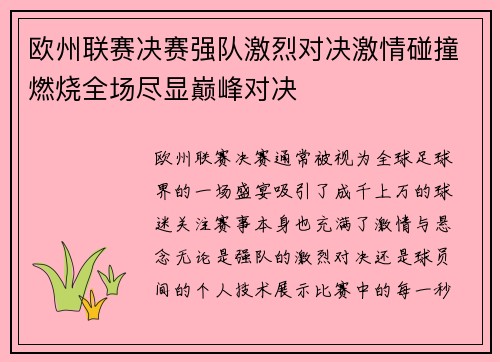 欧州联赛决赛强队激烈对决激情碰撞燃烧全场尽显巅峰对决

欧州联赛决赛通常被视为全球足球界的一场盛宴吸引了成千上万的球迷关注赛事本身也充满了激情与悬念无论是强队的激烈对决还是球员间的个人技术展示比赛中的每一秒